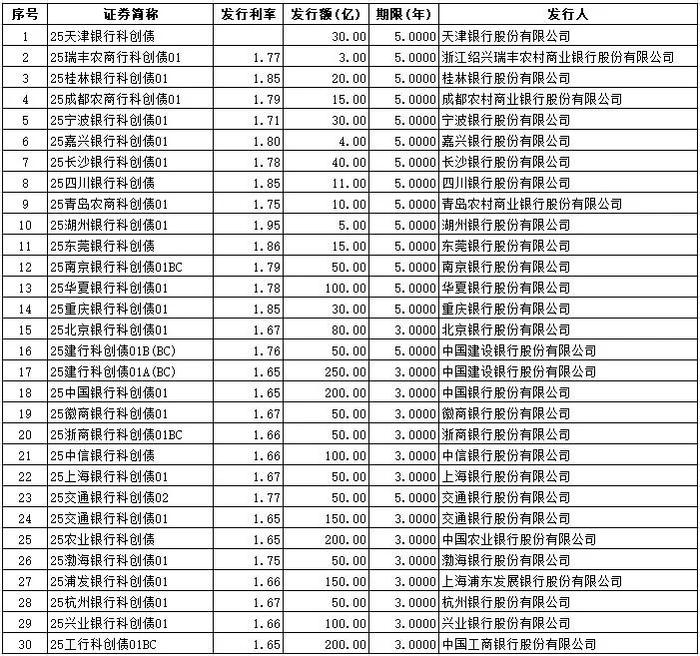 | 序号 | 证券简称 | 发行利率 | 发行额(亿) | 期限(年) | 发行人 |
|---|---|---|---|---|---|
| 1 | 25天津银行科创债 |  | 30.00 | 5.0000 | 天津银行股份有限公司 |
| 2 | 25瑞丰农商行科创债01 | 1.77 | 3.00 | 5.0000 | 浙江绍兴瑞丰农村商业银行股份有限公司 |
| 3 | 25桂林银行科创债01 | 1.85 | 20.00 | 5.0000 | 桂林银行股份有限公司 |
| 4 | 25成都农商行科创债01 | 1.79 | 15.00 | 5.0000 | 成都农村商业银行股份有限公司 |
| 5 | 25宁波银行科创债01 | 1.71 | 30.00 | 5.0000 | 宁波银行股份有限公司 |
| 6 | 25嘉兴银行科创债01 | 1.80 | 4.00 | 5.0000 | 嘉兴银行股份有限公司 |
| 7 | 25长沙银行科创债01 | 1.78 | 40.00 | 5.0000 | 长沙银行股份有限公司 |
| 8 | 25四川银行科创债 | 1.85 | 11.00 | 5.0000 | 四川银行股份有限公司 |
| 9 | 25青岛农商科创债01 | 1.75 | 10.00 | 5.0000 | 青岛农村商业银行股份有限公司 |
| 10 | 25湖州银行科创债01 | 1.95 | 5.00 | 5.0000 | 湖州银行股份有限公司 |
| 11 | 25东莞银行科创债 | 1.86 | 15.00 | 5.0000 | 东莞银行股份有限公司 |
| 12 | 25南京银行科创债01BC | 1.79 | 50.00 | 5.0000 | 南京银行股份有限公司 |
| 13 | 25华夏银行科创债01 | 1.78 | 100.00 | 5.0000 | 华夏银行股份有限公司 |
| 14 | 25重庆银行科创债01 | 1.85 | 30.00 | 5.0000 | 重庆银行股份有限公司 |
| 15 | 25北京银行科创债01 | 1.67 | 80.00 | 3.0000 | 北京银行股份有限公司 |
| 16 | 25建行科创债01B(BC) | 1.76 | 50.00 | 5.0000 | 中国建设银行股份有限公司 |
| 17 | 25建行科创债01A(BC) | 1.65 | 250.00 | 3.0000 | 中国建设银行股份有限公司 |
| 18 | 25中国银行科创债01 | 1.65 | 200.00 | 3.0000 | 中国银行股份有限公司 |
| 19 | 25徽商银行科创债01 | 1.67 | 50.00 | 3.0000 | 徽商银行股份有限公司 |
| 20 | 25浙商银行科创债01BC | 1.66 | 50.00 | 3.0000 | 浙商银行股份有限公司 |
| 21 | 25中信银行科创债 | 1.66 | 100.00 | 3.0000 | 中信银行股份有限公司 |
| 22 | 25上海银行科创债01 | 1.67 | 50.00 | 3.0000 | 上海银行股份有限公司 |
| 23 | 25交通银行科创债02 | 1.77 | 50.00 | 5.0000 | 交通银行股份有限公司 |
| 24 | 25交通银行科创债01 | 1.65 | 150.00 | 3.0000 | 交通银行股份有限公司 |
| 25 | 25农业银行科创债 | 1.65 | 200.00 | 3.0000 | 中国农业银行股份有限公司 |
| 26 | 25渤海银行科创债01 | 1.75 | 50.00 | 3.0000 | 渤海银行股份有限公司 |
| 27 | 25浦发银行科创债01 | 1.66 | 150.00 | 3.0000 | 上海浦东发展银行股份有限公司 |
| 28 | 25杭州银行科创债01 | 1.67 | 50.00 | 3.0000 | 杭州银行股份有限公司 |
| 29 | 25兴业银行科创债01 | 1.66 | 100.00 | 3.0000 | 兴业银行股份有限公司 |
| 30 | 25工行科创债01BC | 1.65 | 200.00 | 3.0000 | 中国工商银行股份有限公司 |